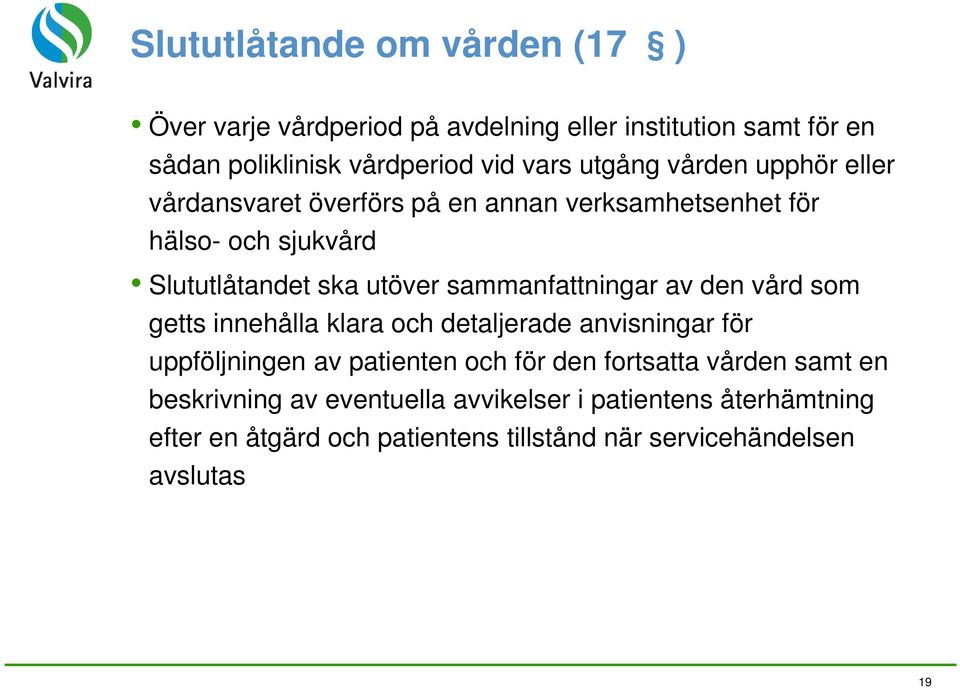 Valvira

Slututlåtande om vården (17 § )

• Över varje vårdperiod på avdelning eller institution samt för en sådan poliklinisk vårdperiod vid vars utgång vården upphör eller vårdansvaret överförs på en annan verksamhetsenhet för hälso- och sjukvård

• Slututlåtandet ska utöver sammanfattningar av den vård som getts innehålla klara och detaljerade anvisningar för uppföljningen av patienten och för den fortsatta vården samt en beskrivning av eventuella avvikelser i patientens återhämtning efter en åtgärd och patientens tillstånd när servicehändelsen avslutas

19